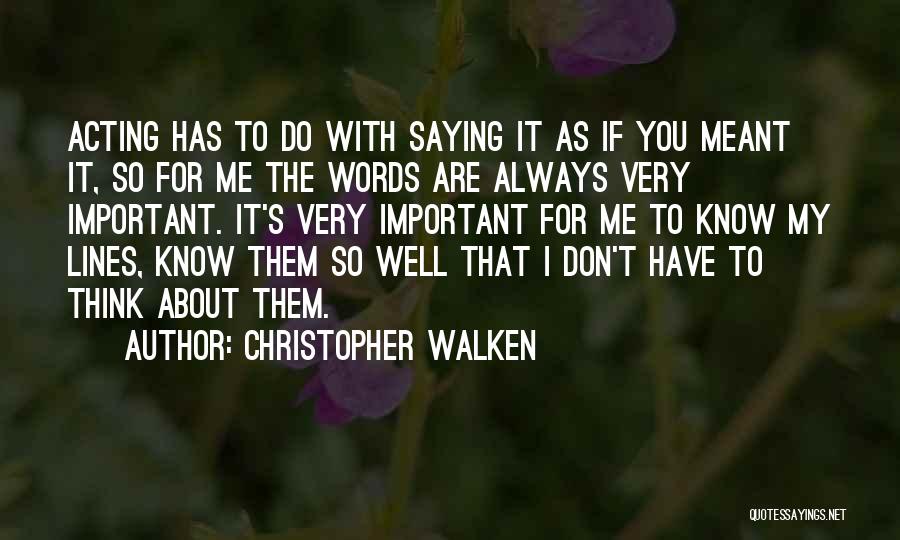 ACTING HAS TO DO WITH SAYING IT AS IF YOU MEANT IT, SO FOR ME THE WORDS ARE ALWAYS VERY IMPORTANT. IT'S VERY IMPORTANT FOR ME TO KNOW MY LINES, KNOW THEM SO WELL THAT I DON'T HAVE TO THINK ABOUT THEM.

AUTHOR: CHRISTOPHER WALKEN

QUOTESSAYINGS.NET